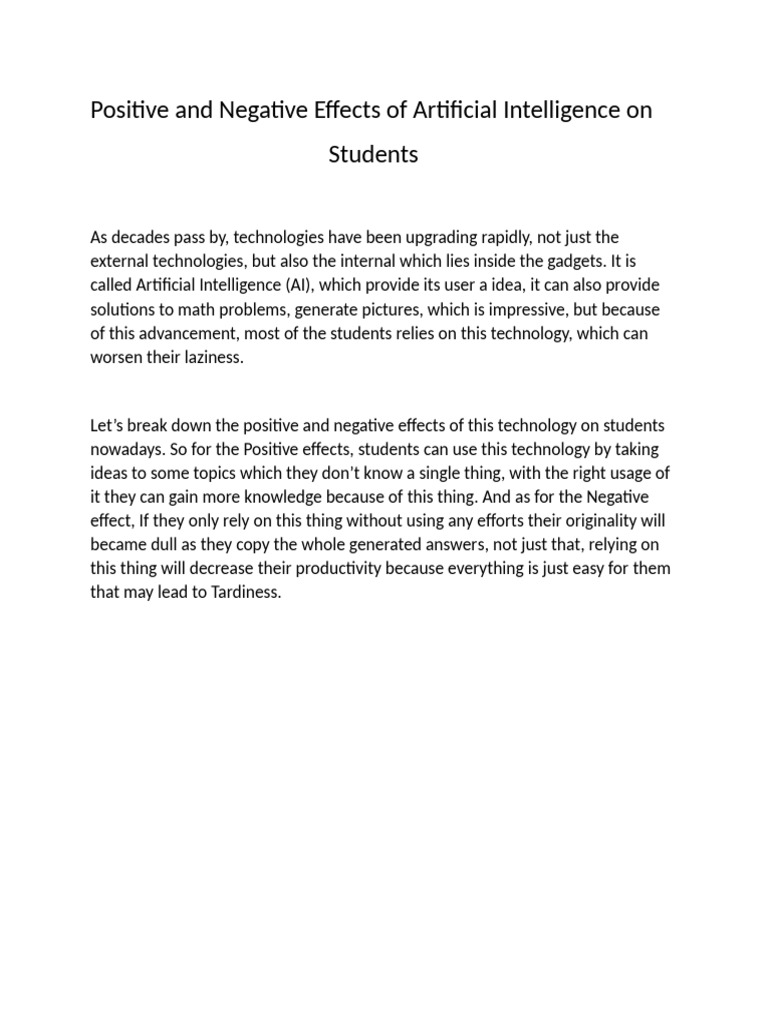 Positive and Negative Effects of Artificial Intelligence on Students

As decades pass by, technologies have been upgrading rapidly, not just the external technologies, but also the internal which lies inside the gadgets. It is called Artificial Intelligence (AI), which provide its user a idea, it can also provide solutions to math problems, generate pictures, which is impressive, but because of this advancement, most of the students relies on this technology, which can worsen their laziness.

Let's break down the positive and negative effects of this technology on students nowadays. So for the Positive effects, students can use this technology by taking ideas to some topics which they don't know a single thing, with the right usage of it they can gain more knowledge because of this thing. And as for the Negative effect, If they only rely on this thing without using any efforts their originality will became dull as they copy the whole generated answers, not just that, relying on this thing will decrease their productivity because everything is just easy for them that may lead to Tardiness.